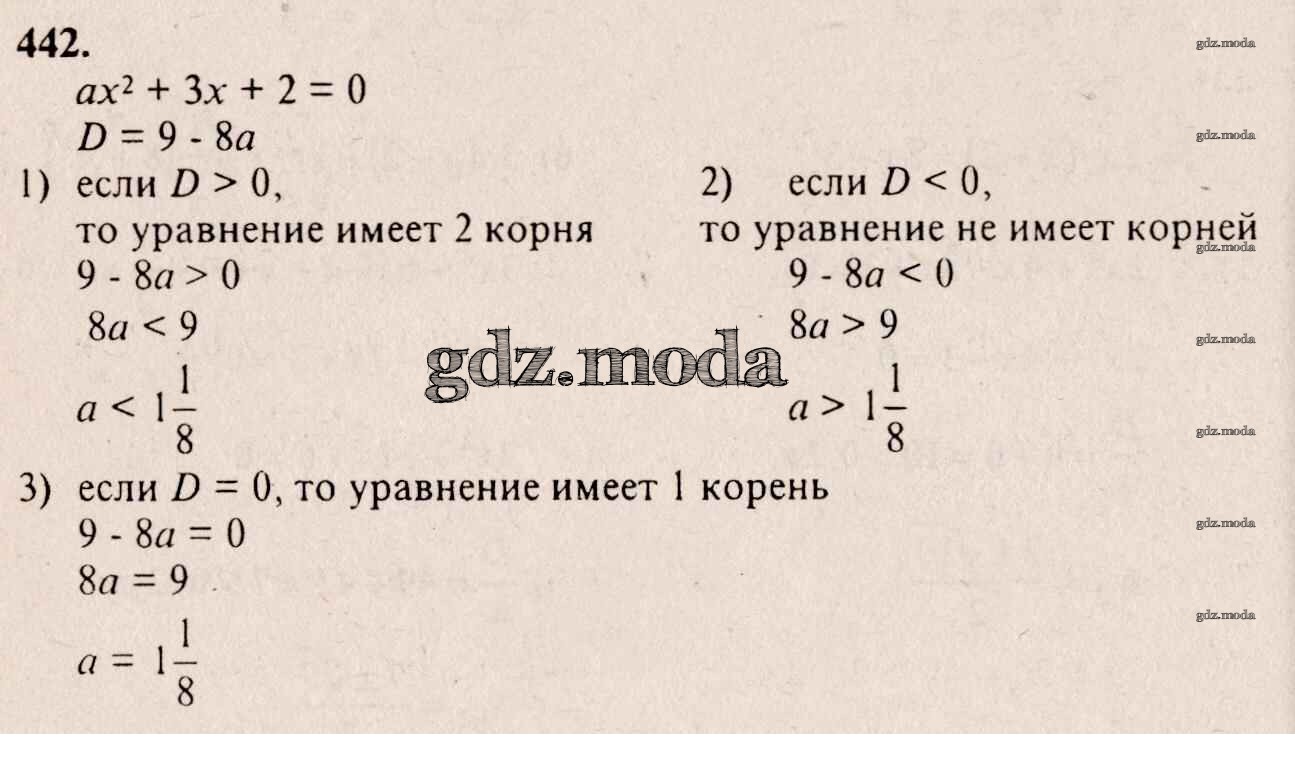 442.

$ax^2 + 3x + 2 = 0$
$D = 9 - 8a$

1) если $D > 0$,
то уравнение имеет 2 корня
$9 - 8a > 0$
$8a < 9$
$a < 1\frac{1}{8}$

2) если $D < 0$,
то уравнение не имеет корней
$9 - 8a < 0$
$8a > 9$
$a > 1\frac{1}{8}$

3) если $D = 0$, то уравнение имеет 1 корень
$9 - 8a = 0$
$8a = 9$
$a = 1\frac{1}{8}$

gdz.moda